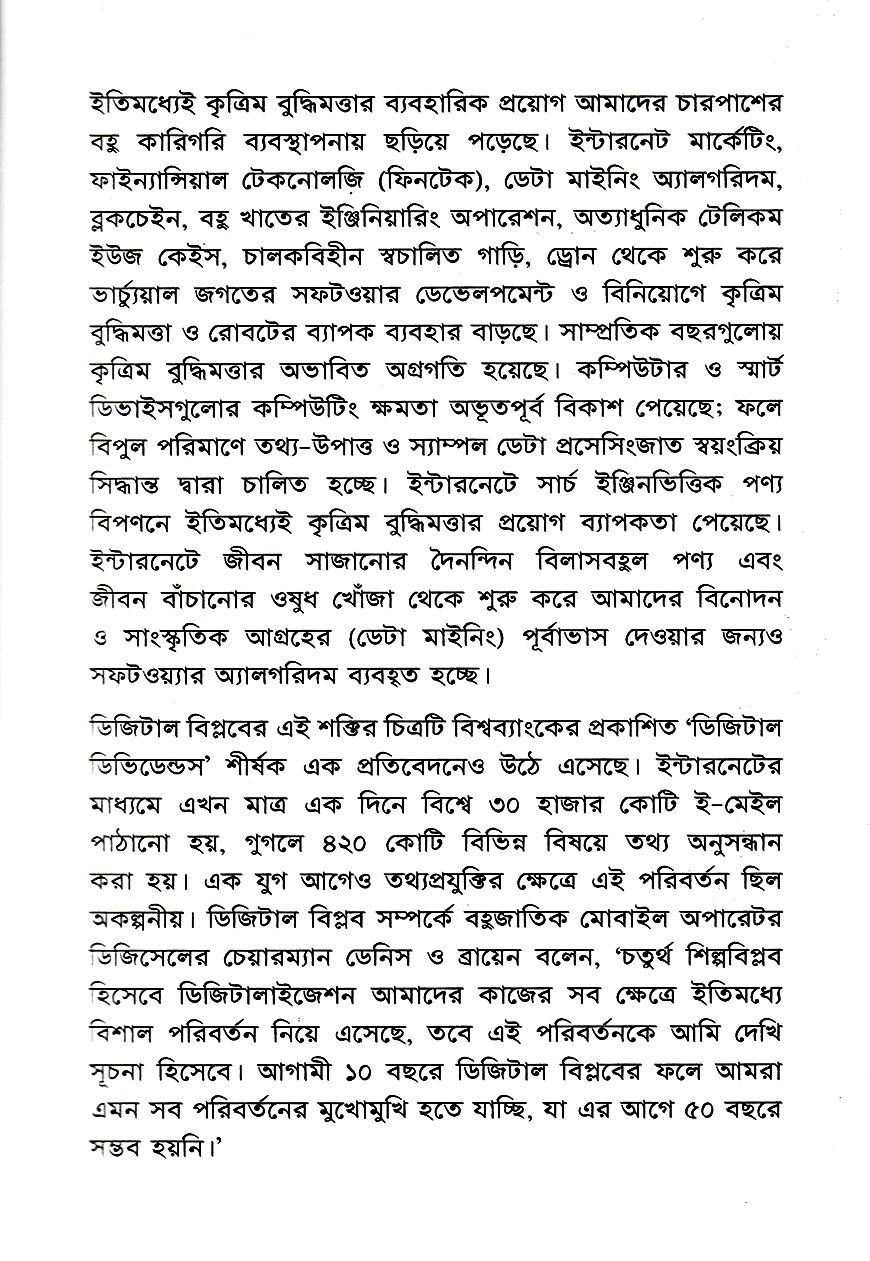 ইতিমধ্যেই কৃত্রিম বুদ্ধিমত্তার ব্যবহারিক প্রয়োগ আমাদের চারপাশের বহু কারিগরি ব্যবস্থাপনায় ছড়িয়ে পড়েছে। ইন্টারনেট মার্কেটিং, ফাইন্যান্সিয়াল টেকনোলজি (ফিনটেক), ডেটা মাইনিং অ্যালগরিদম, ব্লকচেইন, বহু খাতের ইঞ্জিনিয়ারিং অপারেশন, অত্যাধুনিক টেলিকম ইউজ কেইস, চালকবিহীন স্বচালিত গাড়ি, ড্রোন থেকে শুরু করে ভার্চ্যুয়াল জগতের সফটওয়ার ডেভেলপমেন্ট ও বিনিয়োগে কৃত্রিম বুদ্ধিমত্তা ও রোবটের ব্যাপক ব্যবহার বাড়ছে। সাম্প্রতিক বছরগুলোয় কৃত্রিম বুদ্ধিমত্তার অভাবিত অগ্রগতি হয়েছে। কম্পিউটার ও স্মার্ট ডিভাইসগুলোর কম্পিউটিং ক্ষমতা অভূতপূর্ব বিকাশ পেয়েছে; ফলে বিপুল পরিমাণে তথ্য-উপাত্ত ও স্যাম্পল ডেটা প্রসেসিংজাত স্বয়ংক্রিয় সিদ্ধান্ত দ্বারা চালিত হচ্ছে। ইন্টারনেটে সার্চ ইঞ্জিনভিত্তিক পণ্য বিপণনে ইতিমধ্যেই কৃত্রিম বুদ্ধিমত্তার প্রয়োগ ব্যাপকতা পেয়েছে। ইন্টারনেটে জীবন সাজানোর দৈনন্দিন বিলাসবহুল পণ্য এবং জীবন বাঁচানোর ওষুধ খোঁজা থেকে শুরু করে আমাদের বিনোদন ও সাংস্কৃতিক আগ্রহের (ডেটা মাইনিং) পূর্বাভাস দেওয়ার জন্যও সফটওয়্যার অ্যালগরিদম ব্যবহৃত হচ্ছে।

ডিজিটাল বিপ্লবের এই শক্তির চিত্রটি বিশ্বব্যাংকের প্রকাশিত ‘ডিজিটাল ডিভিডেন্ডস’ শীর্ষক এক প্রতিবেদনেও উঠে এসেছে। ইন্টারনেটের মাধ্যমে এখন মাত্র এক দিনে বিশ্বে ৩০ হাজার কোটি ই-মেইল পাঠানো হয়, গুগলে ৪২০ কোটি বিভিন্ন বিষয়ে তথ্য অনুসন্ধান করা হয়। এক যুগ আগেও তথ্যপ্রযুক্তির ক্ষেত্রে এই পরিবর্তন ছিল অকল্পনীয়। ডিজিটাল বিপ্লব সম্পর্কে বহুজাতিক মোবাইল অপারেটর ডিজিসেলের চেয়ারম্যান ডেনিস ও ব্রায়েন বলেন, ‘চতুর্থ শিল্পবিপ্লব হিসেবে ডিজিটালাইজেশন আমাদের কাজের সব ক্ষেত্রে ইতিমধ্যে বিশাল পরিবর্তন নিয়ে এসেছে, তবে এই পরিবর্তনকে আমি দেখি সূচনা হিসেবে। আগামী ১০ বছরে ডিজিটাল বিপ্লবের ফলে আমরা এমন সব পরিবর্তনের মুখোমুখি হতে যাচ্ছি, যা এর আগে ৫০ বছরে সম্ভব হয়নি।’